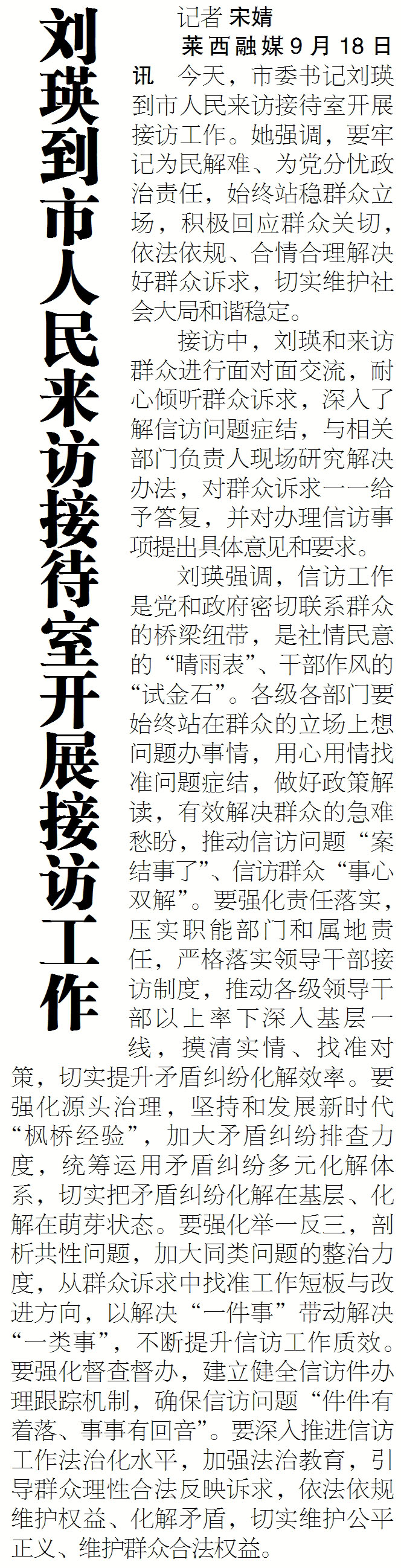 刘瑛到市人民来访接待室开展接访工作

记者 宋婧

莱西融媒9月18日讯 今天，市委书记刘瑛到市人民来访接待室开展接访工作。她强调，要牢记为民解难、为党分忧政治责任，始终站稳群众立场，积极回应群众关切，依法依规、合情合理解决好群众诉求，切实维护社会大局和谐稳定。

接访中，刘瑛和来访群众进行面对面交流，耐心倾听群众诉求，深入了解信访问题症结，与相关部门负责人现场研究解决办法，对群众诉求一一给予答复，并对办理信访事项提出具体意见和要求。

刘瑛强调，信访工作是党和政府密切联系群众的桥梁纽带，是社情民意的“晴雨表”、干部作风的“试金石”。各级各部门要始终站在群众的立场上想问题办事情，用心用情找准问题症结，做好政策解读，有效解决群众的急难愁盼，推动信访问题“案结事了”、信访群众“事心双解”。要强化责任落实，压实职能部门和属地责任，严格落实领导干部接访制度，推动各级领导干部以上率下深入基层一线，摸清实情、找准对策，切实提升矛盾纠纷化解效率。要强化源头治理，坚持和发展新时代“枫桥经验”，加大矛盾纠纷排查力度，统筹运用矛盾纠纷多元化解体系，切实把矛盾纠纷化解在基层、化解在萌芽状态。要强化举一反三，剖析共性问题，加大同类问题的整治力度，从群众诉求中找准工作短板与改进方向，以解决“一件事”带动解决“一类事”，不断提升信访工作质效。要强化督查督办，建立健全信访件办理跟踪机制，确保信访问题“件件有着落、事事有回音”。要深入推进信访工作法治化水平，加强法治教育，引导群众理性合法反映诉求，依法依规维护权益、化解矛盾，切实维护公平正义、维护群众合法权益。